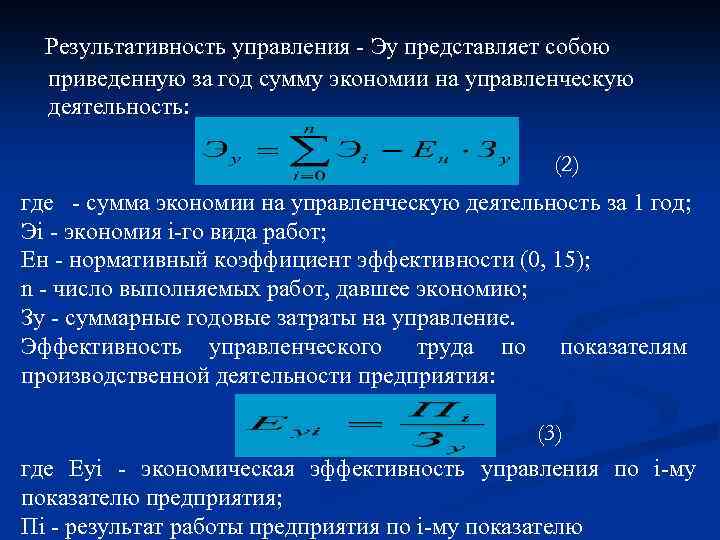 Результативность управления - Эу представляет собою приведенную за год сумму экономии на управленческую деятельность:

$Э_у = \sum_{i=0}^{n} Э_i - Е_н \cdot З_у$ (2)

где - сумма экономии на управленческую деятельность за 1 год;
Эi - экономия i-го вида работ;
Ен - нормативный коэффициент эффективности (0, 15);
n - число выполняемых работ, давшее экономию;
Зу - суммарные годовые затраты на управление.
Эффективность управленческого труда по показателям производственной деятельности предприятия:

$Е_{уi} = \frac{П_i}{З_у}$ (3)

где Еуi - экономическая эффективность управления по i-му показателю предприятия;
Пi - результат работы предприятия по i-му показателю